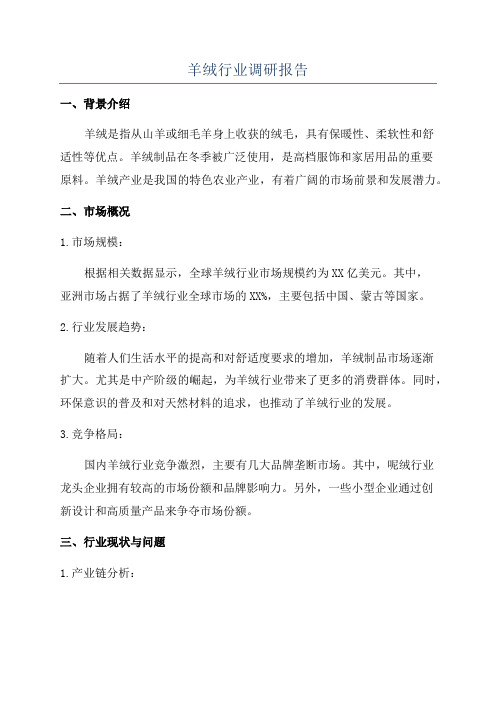 羊绒行业调研报告

一、背景介绍

羊绒是指从山羊或细毛羊身上收获的绒毛，具有保暖性、柔软性和舒适性等优点。羊绒制品在冬季被广泛使用，是高档服饰和家居用品的重要原料。羊绒产业是我国的特色农业产业，有着广阔的市场前景和发展潜力。

二、市场概况

1.市场规模：

根据相关数据显示，全球羊绒行业市场规模约为XX亿美元。其中，亚洲市场占据了羊绒行业全球市场的XX%，主要包括中国、蒙古等国家。

2.行业发展趋势：

随着人们生活水平的提高和对舒适度要求的增加，羊绒制品市场逐渐扩大。尤其是中产阶级的崛起，为羊绒行业带来了更多的消费群体。同时，环保意识的普及和对天然材料的追求，也推动了羊绒行业的发展。

3.竞争格局：

国内羊绒行业竞争激烈，主要有几大品牌垄断市场。其中，呢绒行业龙头企业拥有较高的市场份额和品牌影响力。另外，一些小型企业通过创新设计和高质量产品来争夺市场份额。

三、行业现状与问题

1.产业链分析：